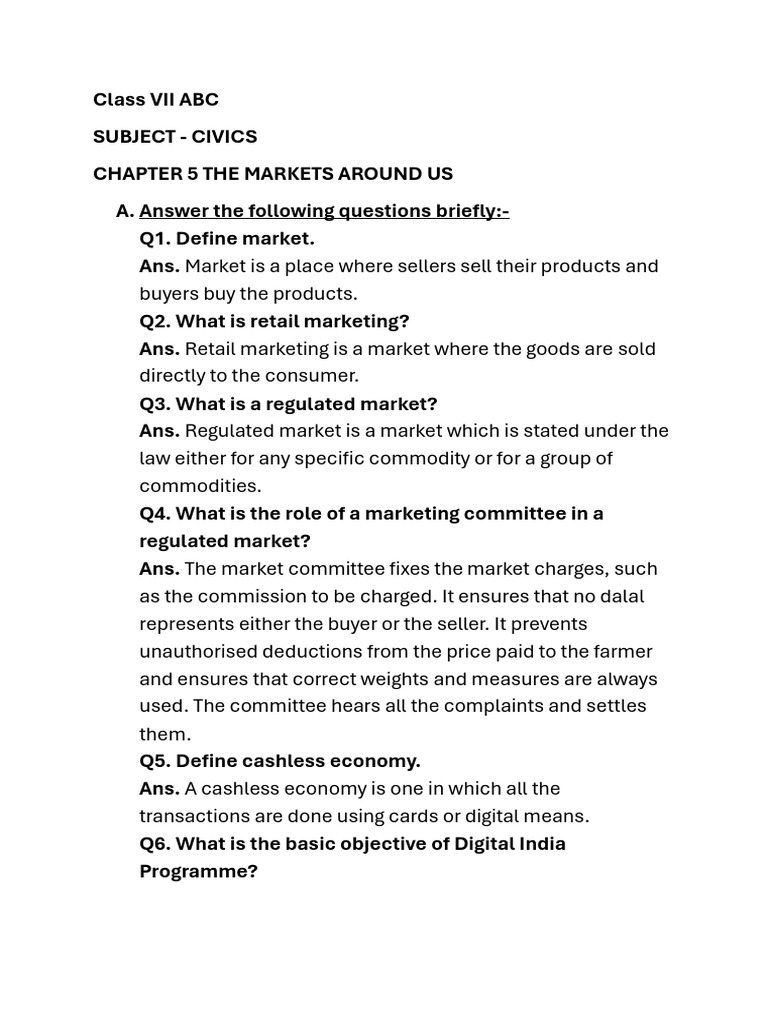 Class VII ABC

SUBJECT - CIVICS

CHAPTER 5 THE MARKETS AROUND US

A. Answer the following questions briefly:-

Q1. Define market.

Ans. Market is a place where sellers sell their products and buyers buy the products.

Q2. What is retail marketing?

Ans. Retail marketing is a market where the goods are sold directly to the consumer.

Q3. What is a regulated market?

Ans. Regulated market is a market which is stated under the law either for any specific commodity or for a group of commodities.

Q4. What is the role of a marketing committee in a regulated market?

Ans. The market committee fixes the market charges, such as the commission to be charged. It ensures that no dalal represents either the buyer or the seller. It prevents unauthorised deductions from the price paid to the farmer and ensures that correct weights and measures are always used. The committee hears all the complaints and settles them.

Q5. Define cashless economy.

Ans. A cashless economy is one in which all the transactions are done using cards or digital means.

Q6. What is the basic objective of Digital India Programme?